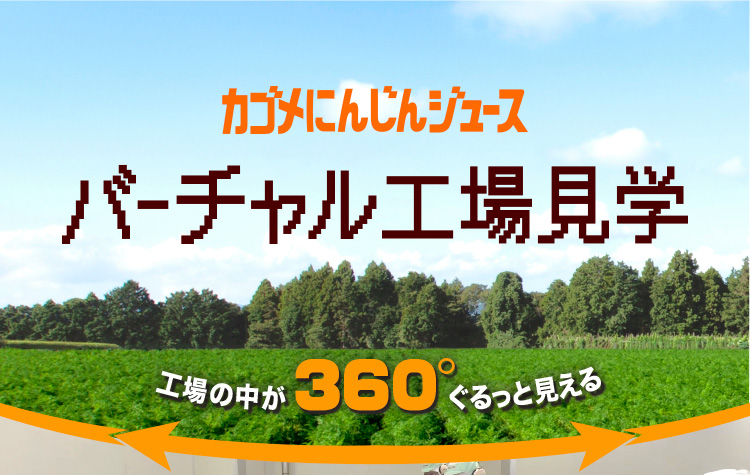 カゴメにんじんジュース

バーチャル工場見学

工場の中が 360° ぐるっと見える